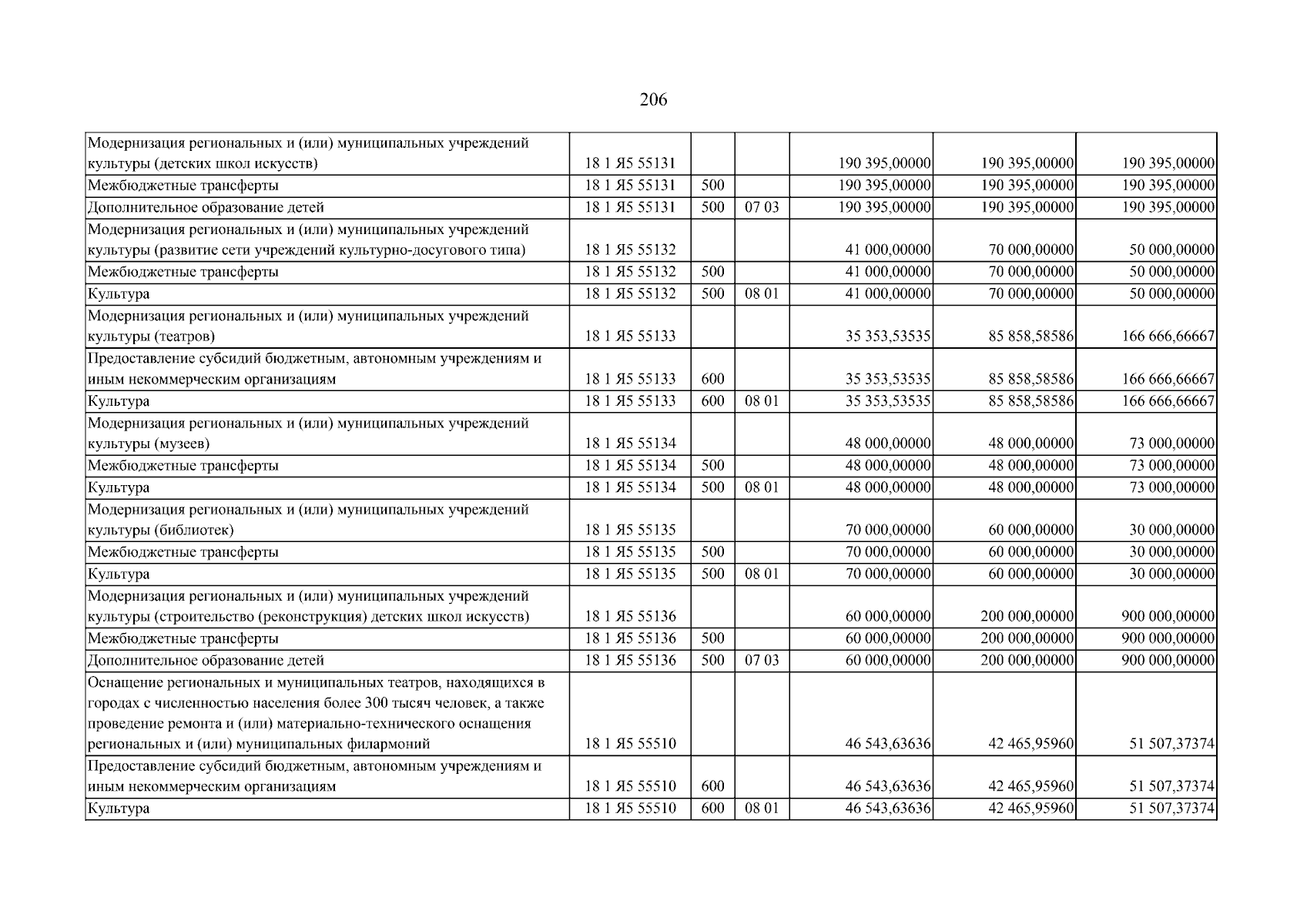 206

| Модернизация региональных и (или) муниципальных учреждений культуры (детских школ искусств) | 18 1 Я5 55131 | | | 190 395,00000 | 190 395,00000 | 190 395,00000 |
|---|---|---|---|---|---|---|
| Межбюджетные трансферты | 18 1 Я5 55131 | 500 | | 190 395,00000 | 190 395,00000 | 190 395,00000 |
| Дополнительное образование детей | 18 1 Я5 55131 | 500 | 07 03 | 190 395,00000 | 190 395,00000 | 190 395,00000 |
| Модернизация региональных и (или) муниципальных учреждений культуры (развитие сети учреждений культурно-досугового типа) | 18 1 Я5 55132 | | | 41 000,00000 | 70 000,00000 | 50 000,00000 |
| Межбюджетные трансферты | 18 1 Я5 55132 | 500 | | 41 000,00000 | 70 000,00000 | 50 000,00000 |
| Культура | 18 1 Я5 55132 | 500 | 08 01 | 41 000,00000 | 70 000,00000 | 50 000,00000 |
| Модернизация региональных и (или) муниципальных учреждений культуры (театров) | 18 1 Я5 55133 | | | 35 353,53535 | 85 858,58586 | 166 666,66667 |
| Предоставление субсидий бюджетным, автономным учреждениям и иным некоммерческим организациям | 18 1 Я5 55133 | 600 | | 35 353,53535 | 85 858,58586 | 166 666,66667 |
| Культура | 18 1 Я5 55133 | 600 | 08 01 | 35 353,53535 | 85 858,58586 | 166 666,66667 |
| Модернизация региональных и (или) муниципальных учреждений культуры (музеев) | 18 1 Я5 55134 | | | 48 000,00000 | 48 000,00000 | 73 000,00000 |
| Межбюджетные трансферты | 18 1 Я5 55134 | 500 | | 48 000,00000 | 48 000,00000 | 73 000,00000 |
| Культура | 18 1 Я5 55134 | 500 | 08 01 | 48 000,00000 | 48 000,00000 | 73 000,00000 |
| Модернизация региональных и (или) муниципальных учреждений культуры (библиотек) | 18 1 Я5 55135 | | | 70 000,00000 | 60 000,00000 | 30 000,00000 |
| Межбюджетные трансферты | 18 1 Я5 55135 | 500 | | 70 000,00000 | 60 000,00000 | 30 000,00000 |
| Культура | 18 1 Я5 55135 | 500 | 08 01 | 70 000,00000 | 60 000,00000 | 30 000,00000 |
| Модернизация региональных и (или) муниципальных учреждений культуры (строительство (реконструкция) детских школ искусств) | 18 1 Я5 55136 | | | 60 000,00000 | 200 000,00000 | 900 000,00000 |
| Межбюджетные трансферты | 18 1 Я5 55136 | 500 | | 60 000,00000 | 200 000,00000 | 900 000,00000 |
| Дополнительное образование детей | 18 1 Я5 55136 | 500 | 07 03 | 60 000,00000 | 200 000,00000 | 900 000,00000 |
| Оснащение региональных и муниципальных театров, находящихся в городах с численностью населения более 300 тысяч человек, а также проведение ремонта и (или) материально-технического оснащения региональных и (или) муниципальных филармоний | 18 1 Я5 55510 | | | 46 543,63636 | 42 465,95960 | 51 507,37374 |
| Предоставление субсидий бюджетным, автономным учреждениям и иным некоммерческим организациям | 18 1 Я5 55510 | 600 | | 46 543,63636 | 42 465,95960 | 51 507,37374 |
| Культура | 18 1 Я5 55510 | 600 | 08 01 | 46 543,63636 | 42 465,95960 | 51 507,37374 |